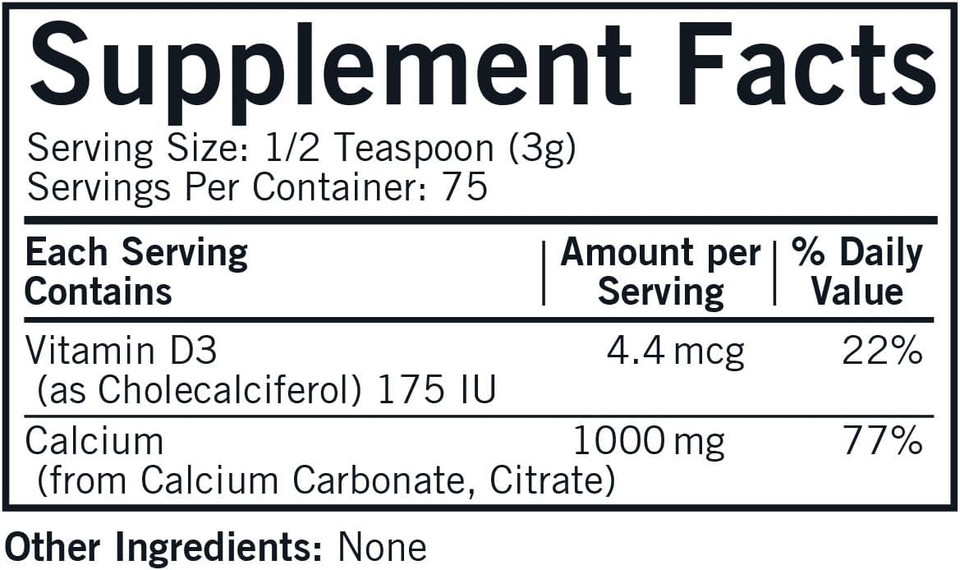 Supplement Facts

Serving Size: 1/2 Teaspoon (3g)
Servings Per Container: 75

| Each Serving Contains | Amount per Serving | % Daily Value |
|---|---|---|
| Vitamin D3 (as Cholecalciferol) 175 IU | 4.4 mcg | 22% |
| Calcium (from Calcium Carbonate, Citrate) | 1000 mg | 77% |

Other Ingredients: None